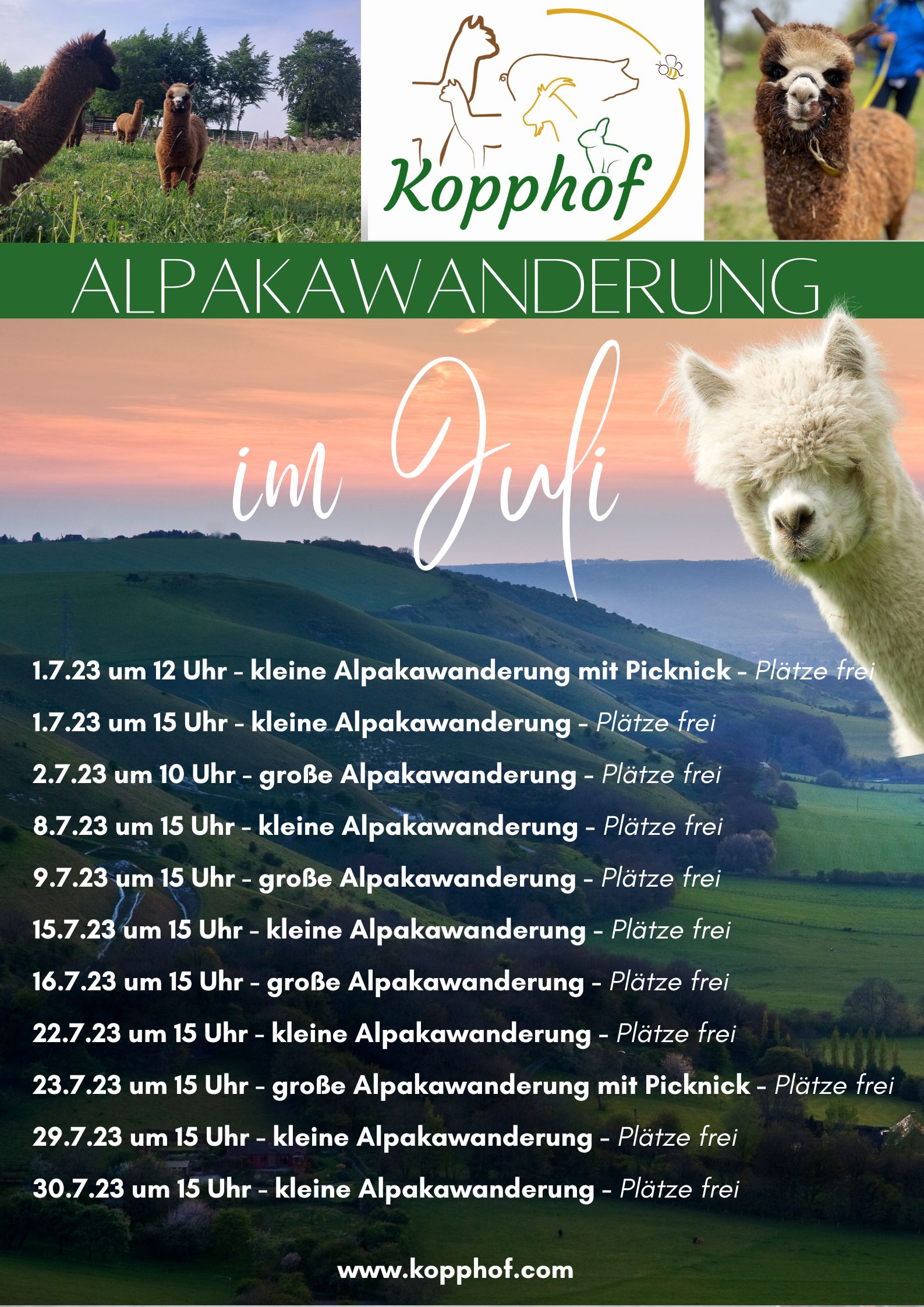 Kopphof

ALPAKAWANDERUNG

im Juli

1.7.23 um 12 Uhr - kleine Alpakawanderung mit Picknick - Plätze frei

1.7.23 um 15 Uhr - kleine Alpakawanderung - Plätze frei

2.7.23 um 10 Uhr - große Alpakawanderung - Plätze frei

8.7.23 um 15 Uhr - kleine Alpakawanderung - Plätze frei

9.7.23 um 15 Uhr - große Alpakawanderung - Plätze frei

15.7.23 um 15 Uhr - kleine Alpakawanderung - Plätze frei

16.7.23 um 15 Uhr - große Alpakawanderung - Plätze frei

22.7.23 um 15 Uhr - kleine Alpakawanderung - Plätze frei

23.7.23 um 15 Uhr - große Alpakawanderung mit Picknick - Plätze frei

29.7.23 um 15 Uhr - kleine Alpakawanderung - Plätze frei

30.7.23 um 15 Uhr - kleine Alpakawanderung - Plätze frei

www.kopphof.com